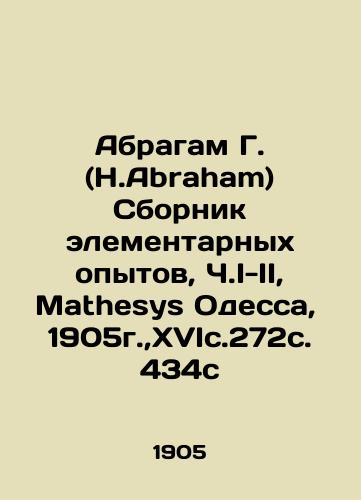 Абрагам Г. (H.Abraham) Сборник элементарных опытов, Ч.I-II, Mathesys Одесса, 1905г.,XVIс.272с. 434с

1905